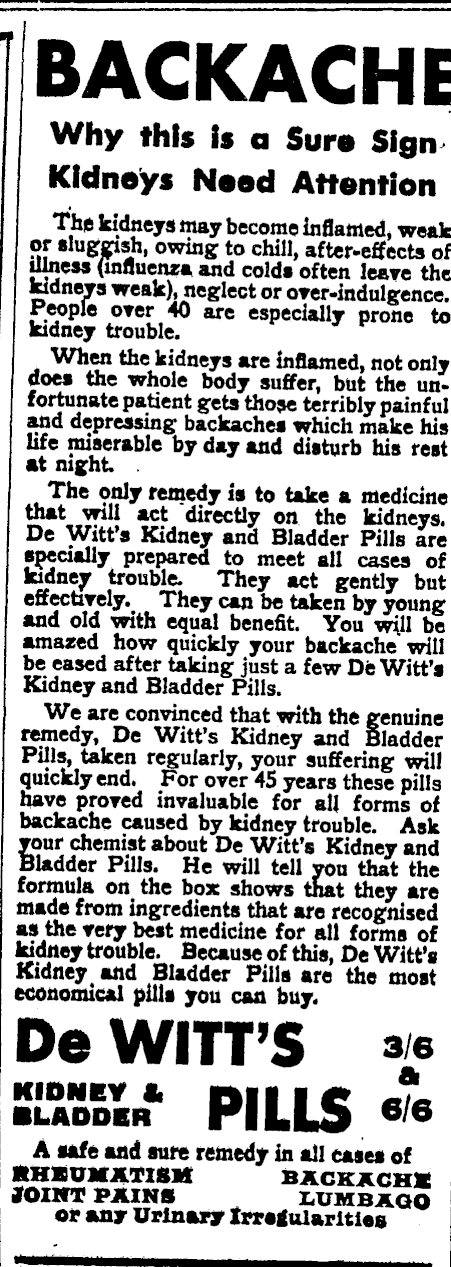 BACKACHE

Why this is a Sure Sign Kidneys Need Attention

The kidneys may become inflamed, weak or sluggish, owing to chill, after-effects of illness (influenza and colds often leave the kidneys weak), neglect or over-indulgence. People over 40 are especially prone to kidney trouble.

When the kidneys are inflamed, not only does the whole body suffer, but the unfortunate patient gets those terribly painful and depressing backaches which make his life miserable by day and disturb his rest at night.

The only remedy is to take a medicine that will act directly on the kidneys. De Witt's Kidney and Bladder Pills are specially prepared to meet all cases of kidney trouble. They act gently but effectively. They can be taken by young and old with equal benefit. You will be amazed how quickly your backache will be eased after taking just a few De Witt's Kidney and Bladder Pills.

We are convinced that with the genuine remedy, De Witt's Kidney and Bladder Pills, taken regularly, your suffering will quickly end. For over 45 years these pills have proved invaluable for all forms of backache caused by kidney trouble. Ask your chemist about De Witt's Kidney and Bladder Pills. He will tell you that the formula on the box shows that they are made from ingredients that are recognised as the very best medicine for all forms of kidney trouble. Because of this, De Witt's Kidney and Bladder Pills are the most economical pills you can buy.

De WITT'S KIDNEY & BLADDER PILLS 3/6 & 6/6

A safe and sure remedy in all cases of
RHEUMATISM BACKACHE
JOINT PAINS LUMBAGO
or any Urinary Irregularities